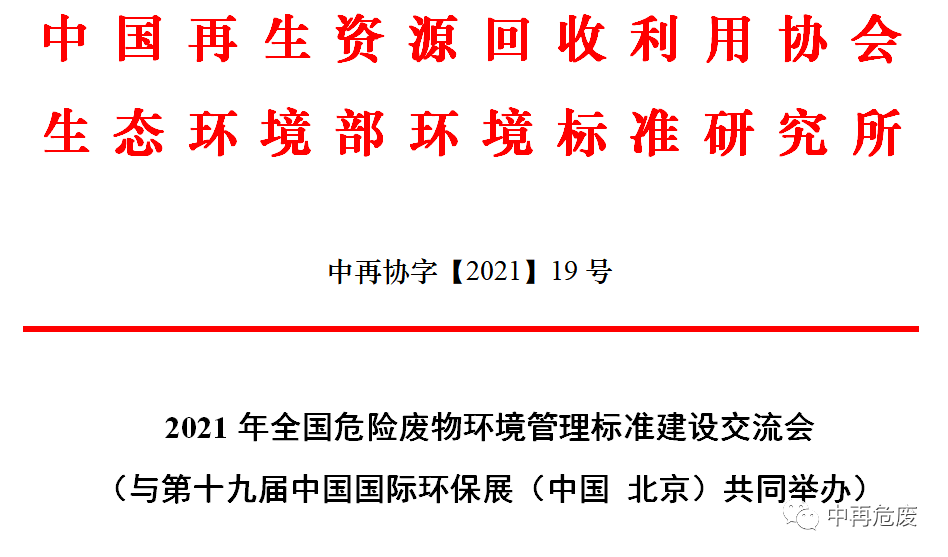 中国再生资源回收利用协会
生态环境部环境标准研究所

中再协字【2021】19 号

2021 年全国危险废物环境管理标准建设交流会
（与第十九届中国国际环保展（中国 北京）共同举办）

中再危废